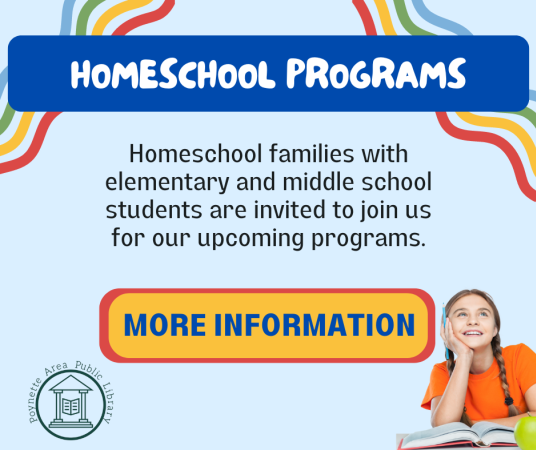 HOMESCHOOL PROGRAMS

Homeschool families with elementary and middle school students are invited to join us for our upcoming programs.

MORE INFORMATION

Poynette Area Public Library